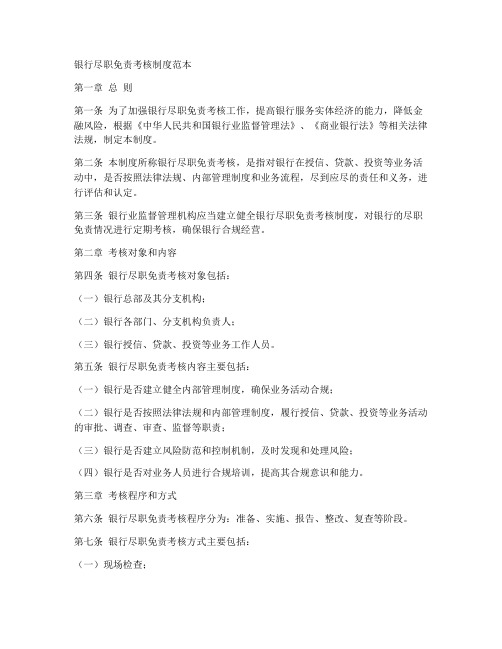 银行尽职免责考核制度范本

第一章 总 则

第一条 为了加强银行尽职免责考核工作，提高银行服务实体经济的能力，降低金融风险，根据《中华人民共和国银行业监督管理法》、《商业银行法》等相关法律法规，制定本制度。

第二条 本制度所称银行尽职免责考核，是指对银行在授信、贷款、投资等业务活动中，是否按照法律法规、内部管理制度和业务流程，尽到应尽的责任和义务，进行评估和认定。

第三条 银行业监督管理机构应当建立健全银行尽职免责考核制度，对银行的尽职免责情况进行定期考核，确保银行合规经营。

第二章 考核对象和内容

第四条 银行尽职免责考核对象包括：

（一）银行总部及其分支机构；

（二）银行各部门、分支机构负责人；

（三）银行授信、贷款、投资等业务工作人员。

第五条 银行尽职免责考核内容主要包括：

（一）银行是否建立健全内部管理制度，确保业务活动合规；

（二）银行是否按照法律法规和内部管理制度，履行授信、贷款、投资等业务活动的审批、调查、审查、监督等职责；

（三）银行是否建立风险防范和控制机制，及时发现和处理风险；

（四）银行是否对业务人员进行合规培训，提高其合规意识和能力。

第三章 考核程序和方式

第六条 银行尽职免责考核程序分为：准备、实施、报告、整改、复查等阶段。

第七条 银行尽职免责考核方式主要包括：

（一）现场检查；